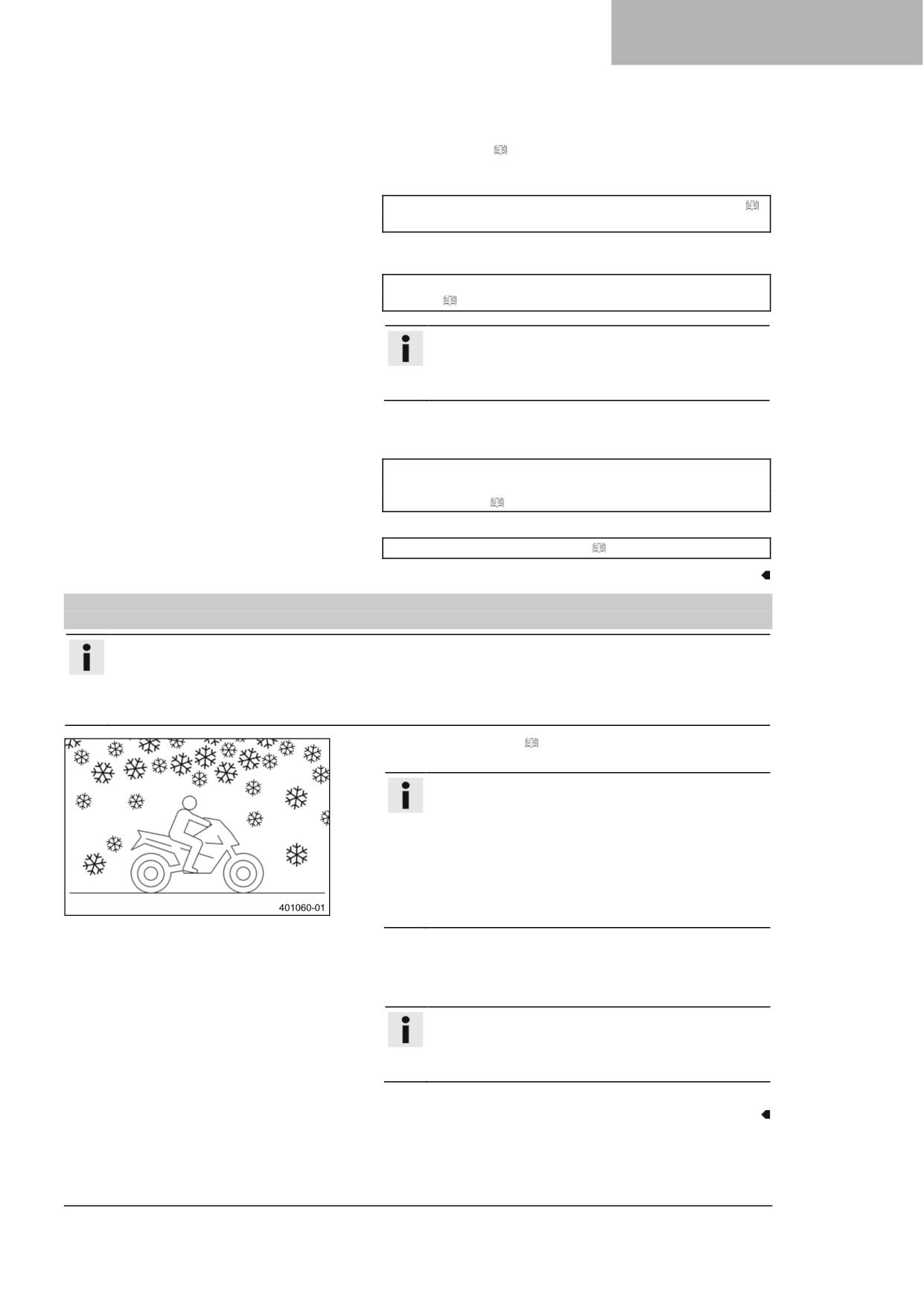 401060-01